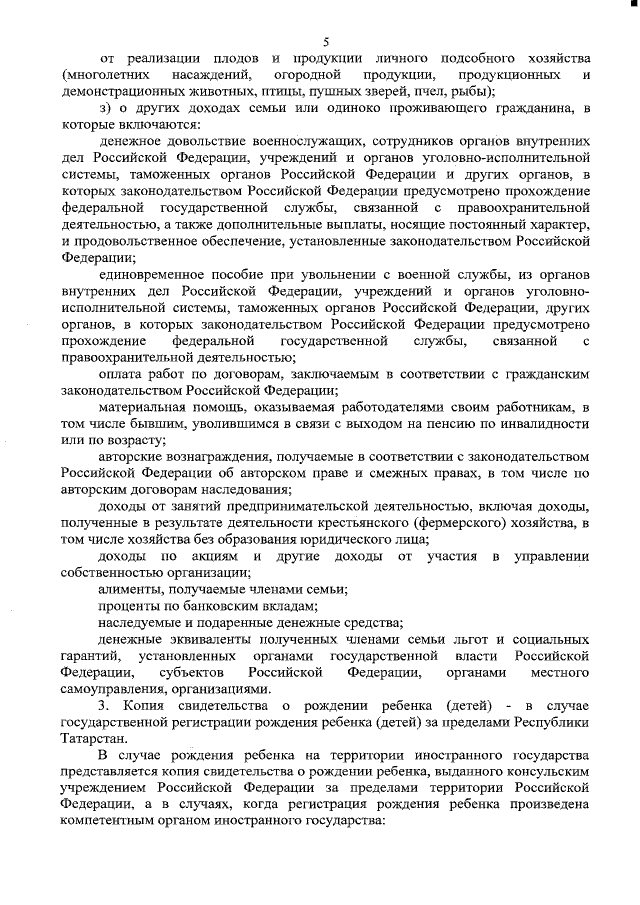 5

от реализации плодов и продукции личного подсобного хозяйства (многолетних насаждений, огородной продукции, продукционных и демонстрационных животных, птицы, пушных зверей, пчел, рыбы);

з) о других доходах семьи или одиноко проживающего гражданина, в которые включаются:

денежное довольствие военнослужащих, сотрудников органов внутренних дел Российской Федерации, учреждений и органов уголовно-исполнительной системы, таможенных органов Российской Федерации и других органов, в которых законодательством Российской Федерации предусмотрено прохождение федеральной государственной службы, связанной с правоохранительной деятельностью, а также дополнительные выплаты, носящие постоянный характер, и продовольственное обеспечение, установленные законодательством Российской Федерации;

единовременное пособие при увольнении с военной службы, из органов внутренних дел Российской Федерации, учреждений и органов уголовно-исполнительной системы, таможенных органов Российской Федерации, других органов, в которых законодательством Российской Федерации предусмотрено прохождение федеральной государственной службы, связанной с правоохранительной деятельностью;

оплата работ по договорам, заключаемым в соответствии с гражданским законодательством Российской Федерации;

материальная помощь, оказываемая работодателями своим работникам, в том числе бывшим, уволившимся в связи с выходом на пенсию по инвалидности или по возрасту;

авторские вознаграждения, получаемые в соответствии с законодательством Российской Федерации об авторском праве и смежных правах, в том числе по авторским договорам наследования;

доходы от занятий предпринимательской деятельностью, включая доходы, полученные в результате деятельности крестьянского (фермерского) хозяйства, в том числе хозяйства без образования юридического лица;

доходы по акциям и другие доходы от участия в управлении собственностью организации;

алименты, получаемые членами семьи;

проценты по банковским вкладам;

наследуемые и подаренные денежные средства;

денежные эквиваленты полученных членами семьи льгот и социальных гарантий, установленных органами государственной власти Российской Федерации, субъектов Российской Федерации, органами местного самоуправления, организациями.

3. Копия свидетельства о рождении ребенка (детей) - в случае государственной регистрации рождения ребенка (детей) за пределами Республики Татарстан.

В случае рождения ребенка на территории иностранного государства представляется копия свидетельства о рождении ребенка, выданного консульским учреждением Российской Федерации за пределами территории Российской Федерации, а в случаях, когда регистрация рождения ребенка произведена компетентным органом иностранного государства: